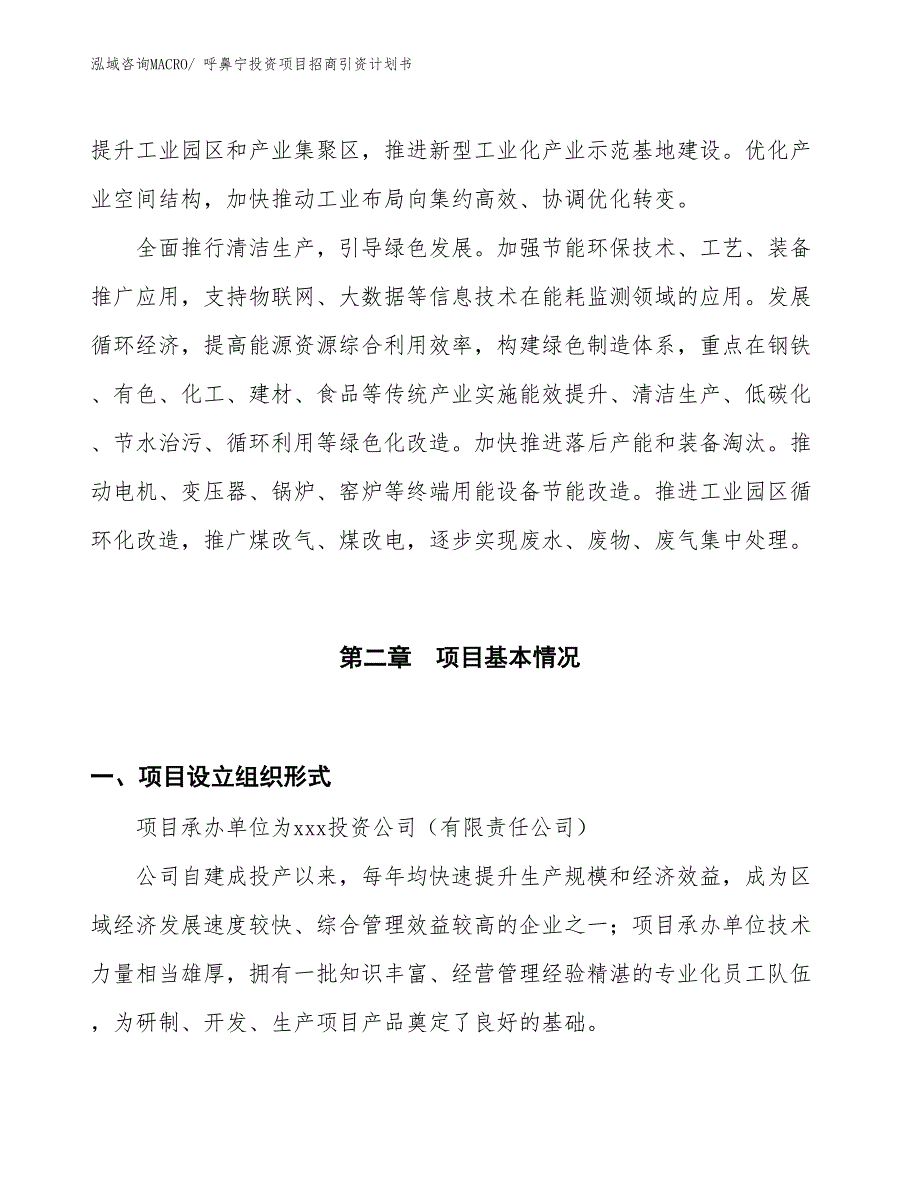 泓域咨询MACRO/ 呼鼻宁投资项目招商引资计划书

提升工业园区和产业集聚区，推进新型工业化产业示范基地建设。优化产业空间结构，加快推动工业布局向集约高效、协调优化转变。

全面推行清洁生产，引导绿色发展。加强节能环保技术、工艺、装备推广应用，支持物联网、大数据等信息技术在能耗监测领域的应用。发展循环经济，提高能源资源综合利用效率，构建绿色制造体系，重点在钢铁、有色、化工、建材、食品等传统产业实施能效提升、清洁生产、低碳化、节水治污、循环利用等绿色化改造。加快推进落后产能和装备淘汰。推动电机、变压器、锅炉、窑炉等终端用能设备节能改造。推进工业园区循环化改造，推广煤改气、煤改电，逐步实现废水、废物、废气集中处理。

第二章 项目基本情况

一、项目设立组织形式

项目承办单位为xxx投资公司（有限责任公司）

公司自建成投产以来，每年均快速提升生产规模和经济效益，成为区域经济发展速度较快、综合管理效益较高的企业之一；项目承办单位技术力量相当雄厚，拥有一批知识丰富、经营管理经验精湛的专业化员工队伍，为研制、开发、生产项目产品奠定了良好的基础。